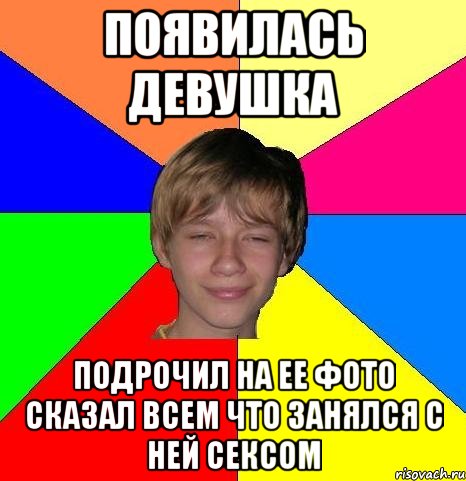 ПОЯВИЛАСЬ ДЕВУШКА

ПОДРОЧИЛ НА ЕЕ ФОТО СКАЗАЛ ВСЕМ ЧТО ЗАНЯЛСЯ С НЕЙ СЕКСОМ

risovach.ru